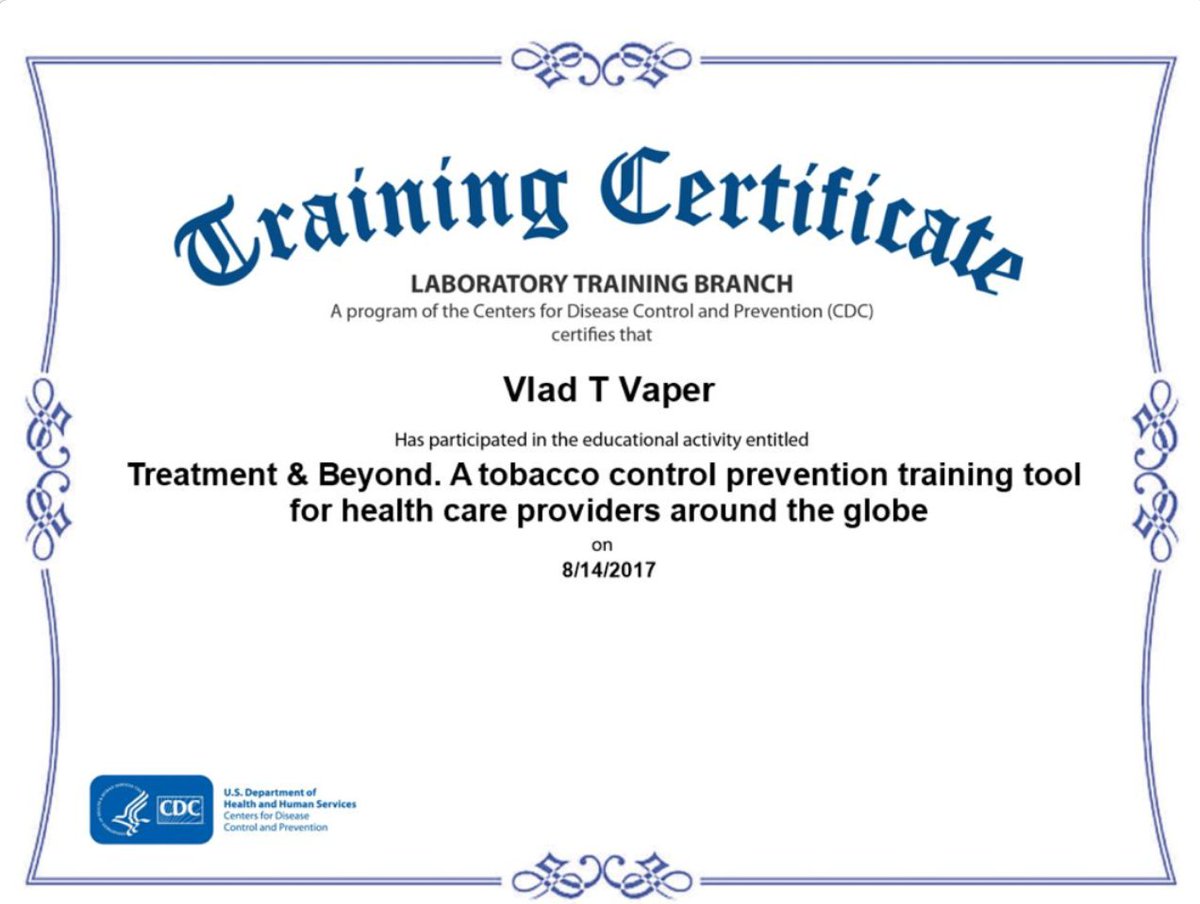 Training Certificate

LABORATORY TRAINING BRANCH
A program of the Centers for Disease Control and Prevention (CDC)
certifies that

Vlad T Vaper

Has participated in the educational activity entitled

Treatment & Beyond. A tobacco control prevention training tool for health care providers around the globe

on

8/14/2017

CDC

U.S. Department of
Health and Human Services
Centers for Disease
Control and Prevention